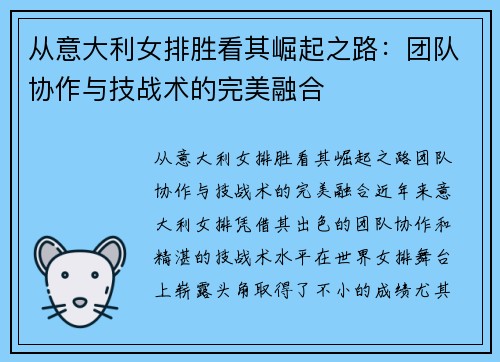 从意大利女排胜看其崛起之路：团队协作与技战术的完美融合

从意大利女排胜看其崛起之路团队协作与技战术的完美融合近年来意大利女排凭借其出色的团队协作和精湛的技战术水平在世界女排舞台上崭露头角取得了不小的成绩尤其